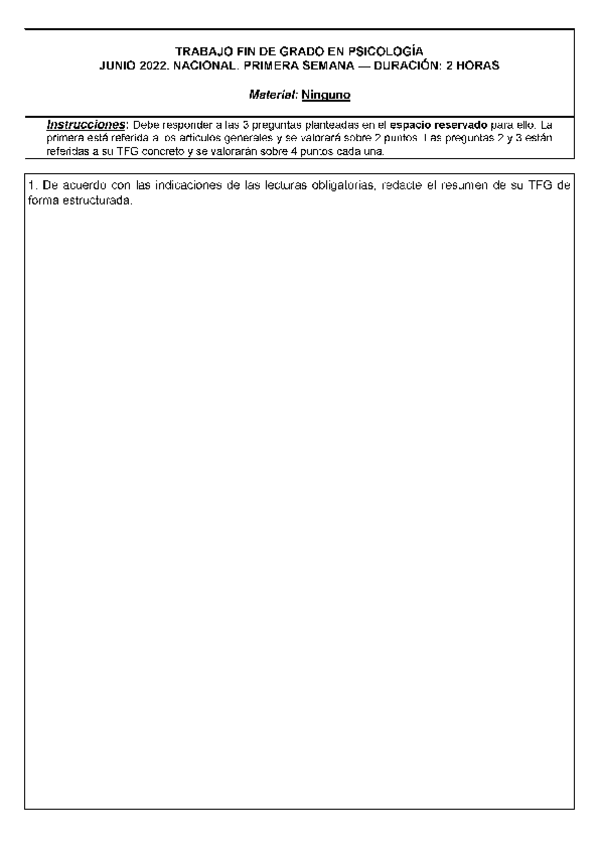 TRABAJO FIN DE GRADO EN PSICOLOGÍA
JUNIO 2022. NACIONAL. PRIMERA SEMANA — DURACIÓN: 2 HORAS

Material: Ninguno

Instrucciones: Debe responder a las 3 preguntas planteadas en el espacio reservado para ello. La primera está referida a los artículos generales y se valorará sobre 2 puntos. Las preguntas 2 y 3 están referidas a su TFG concreto y se valorarán sobre 4 puntos cada una.

1. De acuerdo con las indicaciones de las lecturas obligatorias, redacte el resumen de su TFG de forma estructurada.